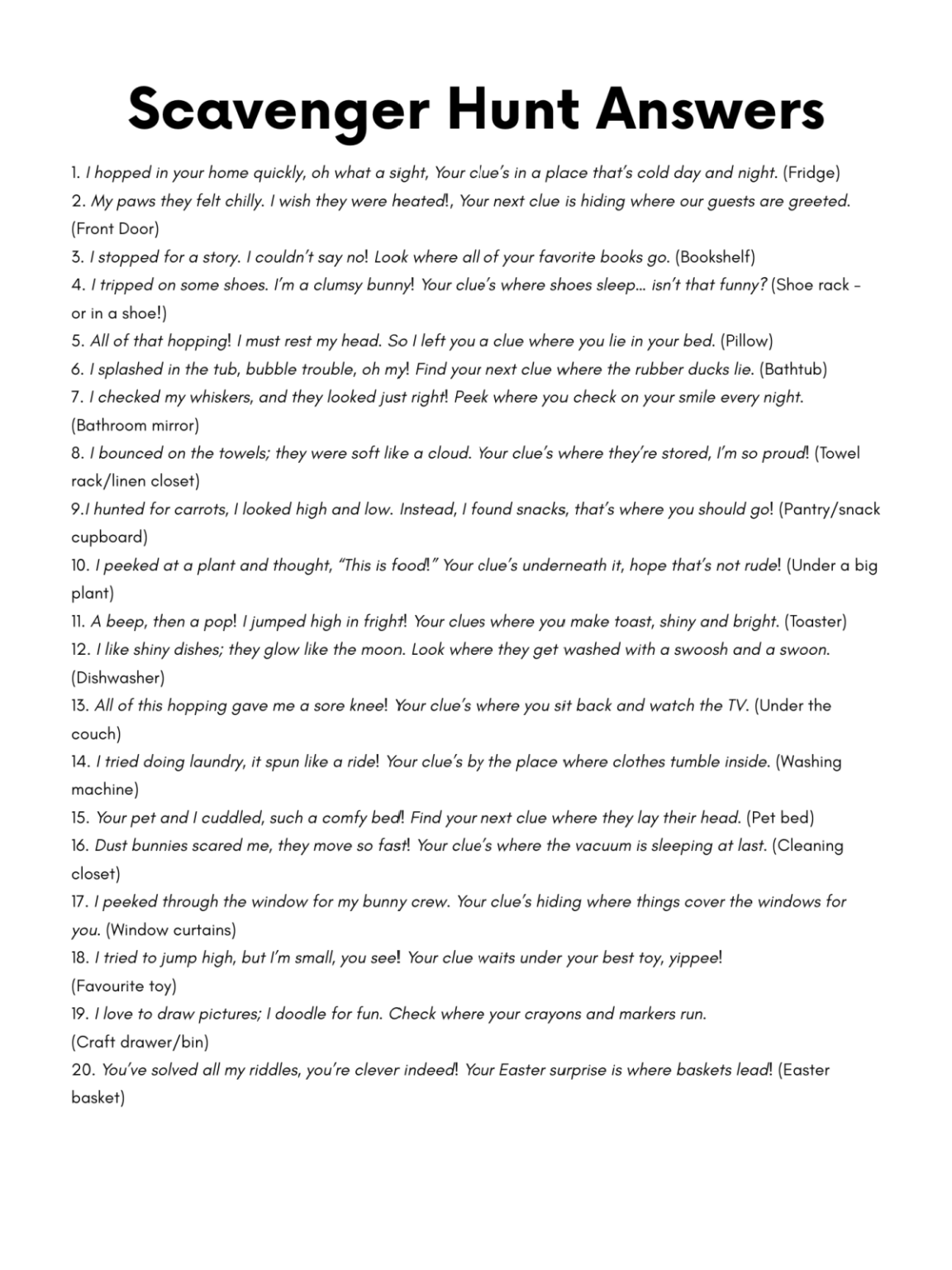 Scavenger Hunt Answers

1. I hopped in your home quickly, oh what a sight, Your clue's in a place that's cold day and night. (Fridge)
2. My paws they felt chilly. I wish they were heated!, Your next clue is hiding where our guests are greeted. (Front Door)
3. I stopped for a story. I couldn't say no! Look where all of your favorite books go. (Bookshelf)
4. I tripped on some shoes. I'm a clumsy bunny! Your clue's where shoes sleep... isn't that funny? (Shoe rack - or in a shoe!)
5. All of that hopping! I must rest my head. So I left you a clue where you lie in your bed. (Pillow)
6. I splashed in the tub, bubble trouble, oh my! Find your next clue where the rubber ducks lie. (Bathtub)
7. I checked my whiskers, and they looked just right! Peek where you check on your smile every night. (Bathroom mirror)
8. I bounced on the towels; they were soft like a cloud. Your clue's where they're stored, I'm so proud! (Towel rack/linen closet)
9.I hunted for carrots, I looked high and low. Instead, I found snacks, that's where you should go! (Pantry/snack cupboard)
10. I peeked at a plant and thought, "This is food!" Your clue's underneath it, hope that's not rude! (Under a big plant)
11. A beep, then a pop! I jumped high in fright! Your clues where you make toast, shiny and bright. (Toaster)
12. I like shiny dishes; they glow like the moon. Look where they get washed with a swoosh and a swoon. (Dishwasher)
13. All of this hopping gave me a sore knee! Your clue's where you sit back and watch the TV. (Under the couch)
14. I tried doing laundry, it spun like a ride! Your clue's by the place where clothes tumble inside. (Washing machine)
15. Your pet and I cuddled, such a comfy bed! Find your next clue where they lay their head. (Pet bed)
16. Dust bunnies scared me, they move so fast! Your clue's where the vacuum is sleeping at last. (Cleaning closet)
17. I peeked through the window for my bunny crew. Your clue's hiding where things cover the windows for you. (Window curtains)
18. I tried to jump high, but I'm small, you see! Your clue waits under your best toy, yippee!
(Favourite toy)
19. I love to draw pictures; I doodle for fun. Check where your crayons and markers run.
(Craft drawer/bin)
20. You've solved all my riddles, you're clever indeed! Your Easter surprise is where baskets lead! (Easter basket)